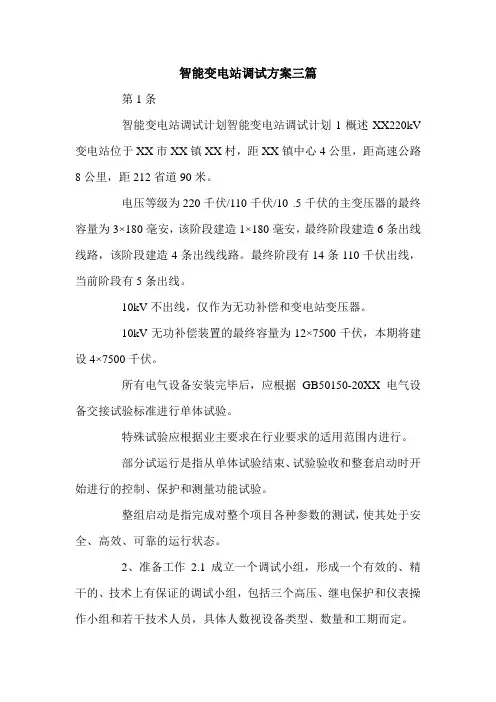 智能变电站调试方案三篇

第 1 条

智能变电站调试计划智能变电站调试计划 1 概述 XX220kV 变电站位于 XX 市 XX 镇 XX 村，距 XX 镇中心 4 公里，距高速公路 8 公里，距 212 省道 90 米。

电压等级为 220 千伏/110 千伏/10 .5 千伏的主变压器的最终容量为 3×180 毫安，该阶段建造 1×180 毫安，最终阶段建造 6 条出线线路，该阶段建造 4 条出线线路。最终阶段有 14 条 110 千伏出线，当前阶段有 5 条出线。

10kV 不出线，仅作为无功补偿和变电站变压器。

10kV 无功补偿装置的最终容量为 12×7500 千伏，本期将建设 4×7500 千伏。

所有电气设备安装完毕后，应根据 GB50150-20XX 电气设备交接试验标准进行单体试验。

特殊试验应根据业主要求在行业要求的适用范围内进行。

部分试运行是指从单体试验结束、试验验收和整套启动时开始进行的控制、保护和测量功能试验。

整组启动是指完成对整个项目各种参数的测试，使其处于安全、高效、可靠的运行状态。

2、准备工作 2.1 成立一个调试小组，形成一个有效的、精干的、技术上有保证的调试小组，包括三个高压、继电保护和仪表操作小组和若干技术人员，具体人数视设备类型、数量和工期而定。